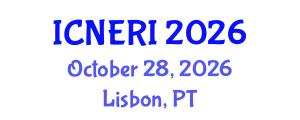 ICNERI 2026
October 28, 2026
Lisbon, PT